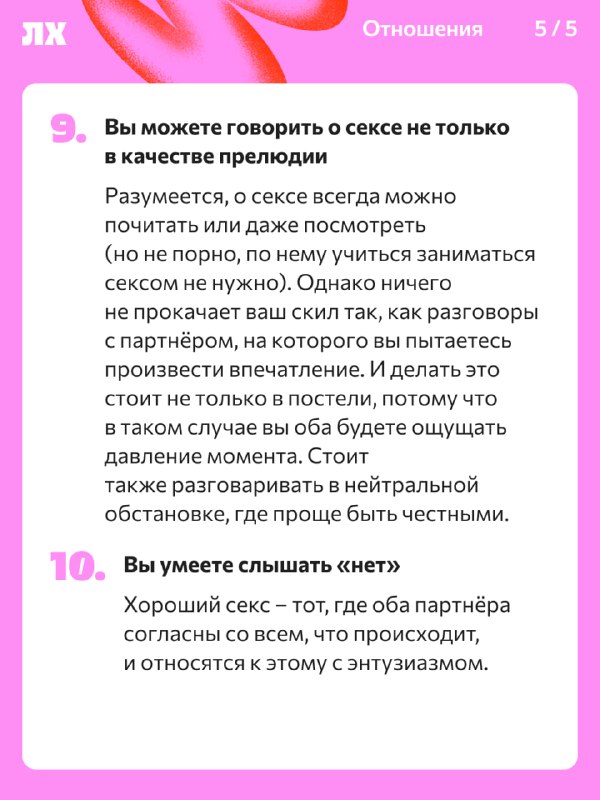 ЛХ

Отношения

5 / 5

9. Вы можете говорить о сексе не только в качестве прелюдии

Разумеется, о сексе всегда можно почитать или даже посмотреть (но не порно, по нему учиться заниматься сексом не нужно). Однако ничего не прокачает ваш скил так, как разговоры с партнёром, на которого вы пытаетесь произвести впечатление. И делать это стоит не только в постели, потому что в таком случае вы оба будете ощущать давление момента. Стоит также разговаривать в нейтральной обстановке, где проще быть честными.

10. Вы умеете слышать «нет»

Хороший секс – тот, где оба партнёра согласны со всем, что происходит, и относятся к этому с энтузиазмом.